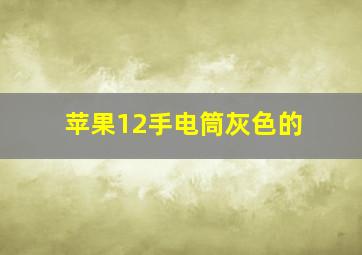 苹果12手电筒灰色的